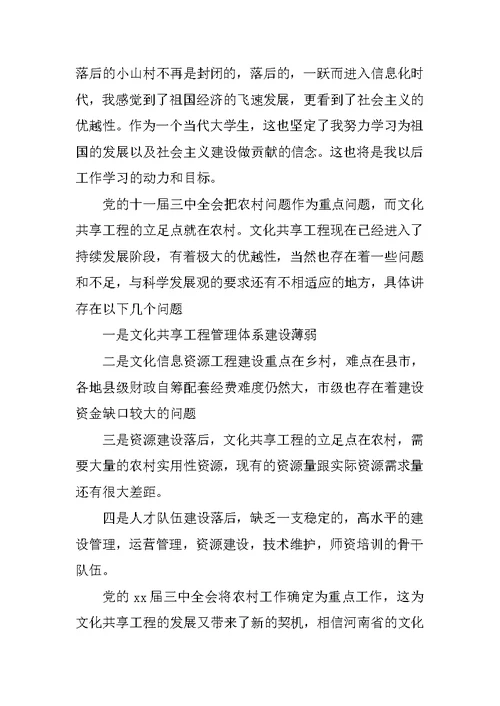 落后的小山村不再是封闭的，落后的，一跃而进入信息化时代，我感觉到了祖国经济的飞速发展，更看到了社会主义的优越性。作为一个当代大学生，这也坚定了我努力学习为祖国的发展以及社会主义建设做贡献的信念。这也将是我以后工作学习的动力和目标。

党的十一届三中全会把农村问题作为重点问题，而文化共享工程的立足点就在农村。文化共享工程现在已经进入了持续发展阶段，有着极大的优越性，当然也存在着一些问题和不足，与科学发展观的要求还有不相适应的地方，具体讲存在以下几个问题

一是文化共享工程管理体系建设薄弱

二是文化信息资源工程建设重点在乡村，难点在县市，各地县级财政自筹配套经费难度仍然大，市级也存在着建设资金缺口较大的问题

三是资源建设落后，文化共享工程的立足点在农村，需要大量的农村实用性资源，现有的资源量跟实际资源需求量还有很大差距。

四是人才队伍建设落后，缺乏一支稳定的，高水平的建设管理，运营管理，资源建设，技术维护，师资培训的骨干队伍。

党的 xx 届三中全会将农村工作确定为重点工作，这为文化共享工程的发展又带来了新的契机，相信河南省的文化